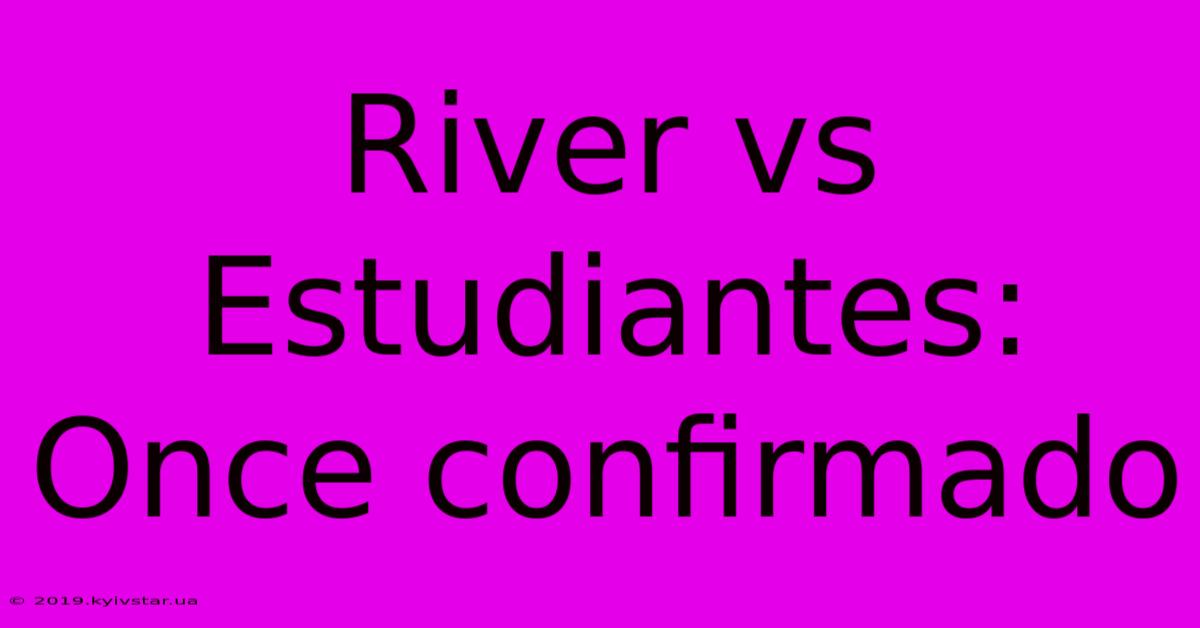 River vs Estudiantes: Once confirmado

© 2019.kyivstar.ua